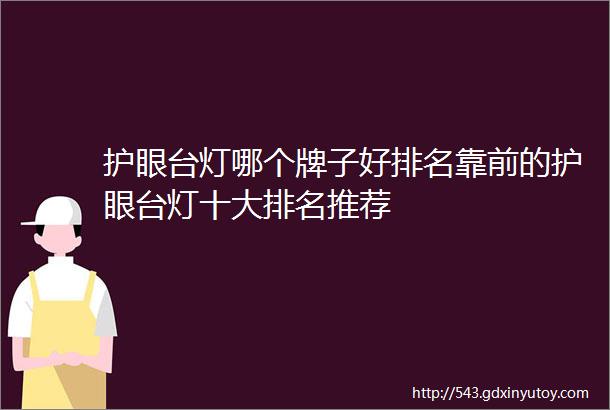 护眼台灯哪个牌子好排名靠前的护眼台灯十大排名推荐

http://543.gdxinyutoy.com